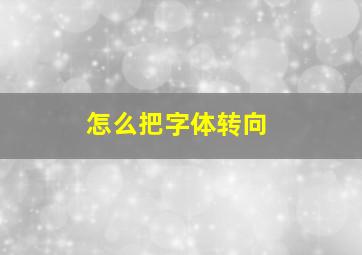 怎么把字体转向